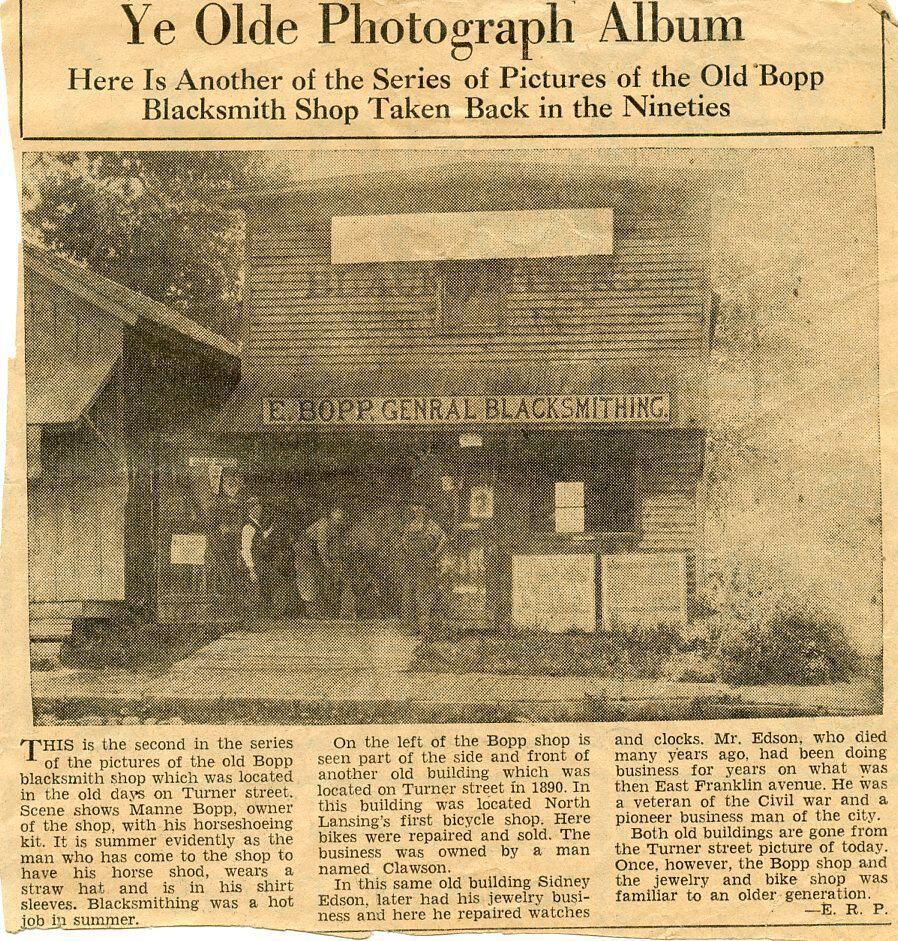 Ye Olde Photograph Album

Here Is Another of the Series of Pictures of the Old Bopp Blacksmith Shop Taken Back in the Nineties

E. BOPP GENRAL BLACKSMITHING.

THIS is the second in the series of the pictures of the old Bopp blacksmith shop which was located in the old days on Turner street. Scene shows Manne Bopp, owner of the shop, with his horseshoeing kit. It is summer evidently as the man who has come to the shop to have his horse shod, wears a straw hat and is in his shirt sleeves. Blacksmithing was a hot job in summer.

On the left of the Bopp shop is seen part of the side and front of another old building which was located on Turner street in 1890. In this building was located North Lansing's first bicycle shop. Here bikes were repaired and sold. The business was owned by a man named Clawson.

In this same old building Sidney Edson, later had his jewelry business and here he repaired watches and clocks. Mr. Edson, who died many years ago, had been doing business for years on what was then East Franklin avenue. He was a veteran of the Civil war and a pioneer business man of the city.

Both old buildings are gone from the Turner street picture of today. Once, however, the Bopp shop and the jewelry and bike shop was familiar to an older generation.

—E. R. P.